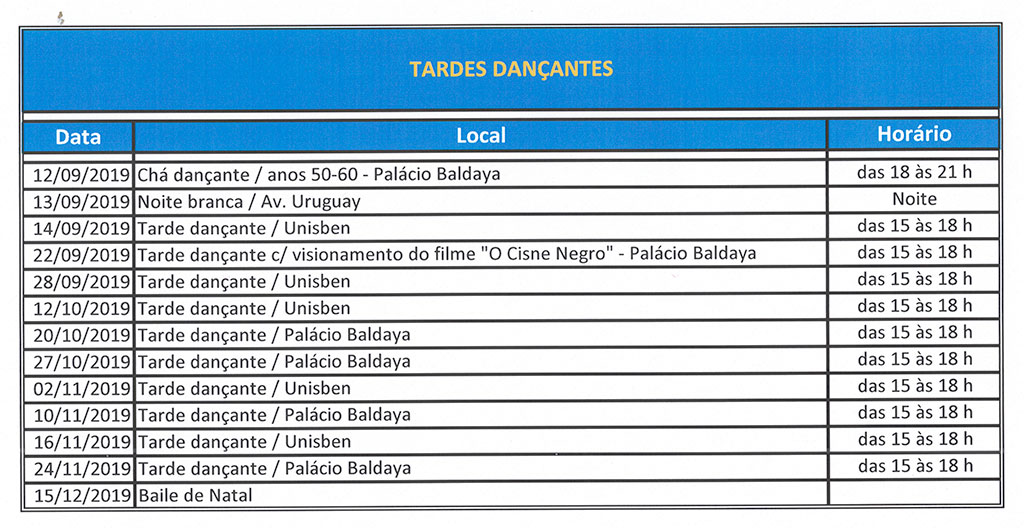 TARDES DANÇANTES

| Data | Local | Horário |
|---|---|---|
| 12/09/2019 | Chá dançante / anos 50-60 - Palácio Baldaya | das 18 às 21 h |
| 13/09/2019 | Noite branca / Av. Uruguay | Noite |
| 14/09/2019 | Tarde dançante / Unisben | das 15 às 18 h |
| 22/09/2019 | Tarde dançante c/ visionamento do filme "O Cisne Negro" - Palácio Baldaya | das 15 às 18 h |
| 28/09/2019 | Tarde dançante / Unisben | das 15 às 18 h |
| 12/10/2019 | Tarde dançante / Unisben | das 15 às 18 h |
| 20/10/2019 | Tarde dançante / Palácio Baldaya | das 15 às 18 h |
| 27/10/2019 | Tarde dançante / Palácio Baldaya | das 15 às 18 h |
| 02/11/2019 | Tarde dançante / Unisben | das 15 às 18 h |
| 10/11/2019 | Tarde dançante / Palácio Baldaya | das 15 às 18 h |
| 16/11/2019 | Tarde dançante / Unisben | das 15 às 18 h |
| 24/11/2019 | Tarde dançante / Palácio Baldaya | das 15 às 18 h |
| 15/12/2019 | Baile de Natal | |